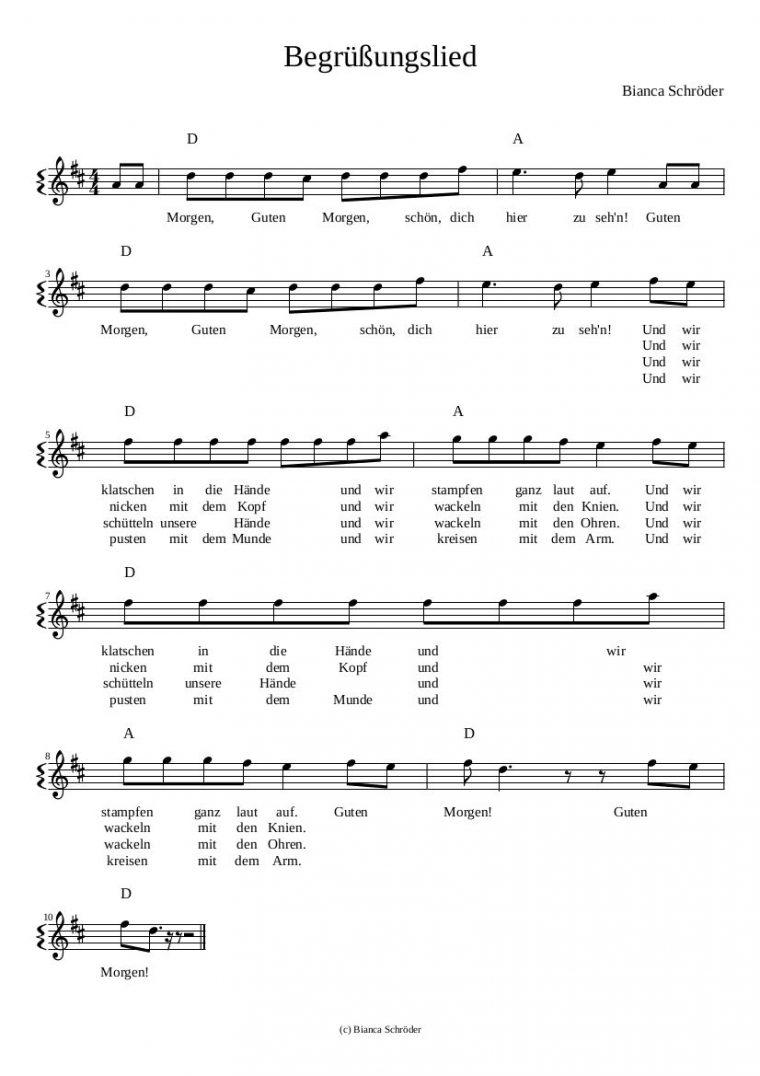 Begrüßungslied

Bianca Schröder

D A

Morgen, Guten Morgen, schön, dich hier zu seh'n! Guten

3 D A

Morgen, Guten Morgen, schön, dich hier zu seh'n! Und wir
Und wir
Und wir
Und wir

5 D A

klatschen in die Hände und wir stampfen ganz laut auf. Und wir
nicken mit dem Kopf und wir wackeln mit den Knien. Und wir
schütteln unsere Hände und wir wackeln mit den Ohren. Und wir
pusten mit dem Munde und wir kreisen mit dem Arm. Und wir

7 D

klatschen in die Hände und wir
nicken mit dem Kopf und wir
schütteln unsere Hände und wir
pusten mit dem Munde und wir

8 A D

stampfen ganz laut auf. Guten Morgen! Guten
wackeln mit den Knien.
wackeln mit den Ohren.
kreisen mit dem Arm.

10 D

Morgen!

(c) Bianca Schröder